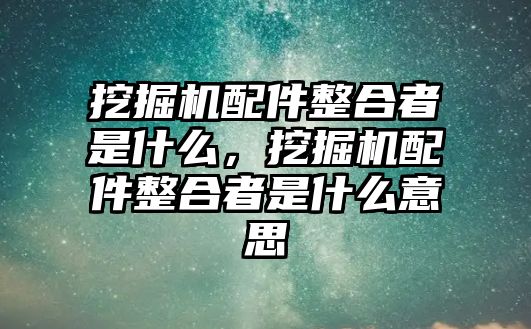 挖掘机配件整合者是什么，挖掘机配件整合者是什么意思